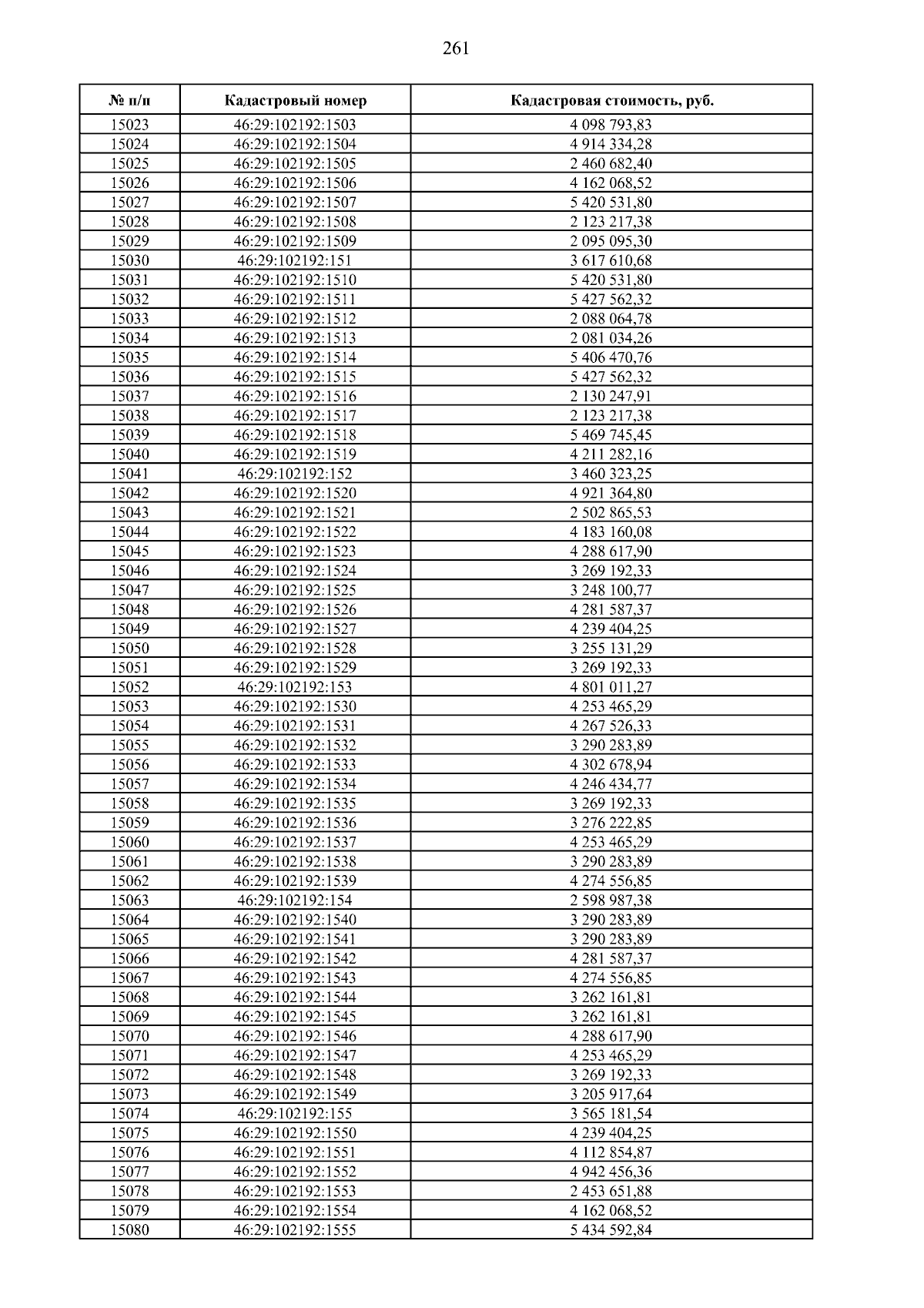 261

| № п/п | Кадастровый номер | Кадастровая стоимость, руб. |
|---|---|---|
| 15023 | 46:29:102192:1503 | 4 098 793,83 |
| 15024 | 46:29:102192:1504 | 4 914 334,28 |
| 15025 | 46:29:102192:1505 | 2 460 682,40 |
| 15026 | 46:29:102192:1506 | 4 162 068,52 |
| 15027 | 46:29:102192:1507 | 5 420 531,80 |
| 15028 | 46:29:102192:1508 | 2 123 217,38 |
| 15029 | 46:29:102192:1509 | 2 095 095,30 |
| 15030 | 46:29:102192:151 | 3 617 610,68 |
| 15031 | 46:29:102192:1510 | 5 420 531,80 |
| 15032 | 46:29:102192:1511 | 5 427 562,32 |
| 15033 | 46:29:102192:1512 | 2 088 064,78 |
| 15034 | 46:29:102192:1513 | 2 081 034,26 |
| 15035 | 46:29:102192:1514 | 5 406 470,76 |
| 15036 | 46:29:102192:1515 | 5 427 562,32 |
| 15037 | 46:29:102192:1516 | 2 130 247,91 |
| 15038 | 46:29:102192:1517 | 2 123 217,38 |
| 15039 | 46:29:102192:1518 | 5 469 745,45 |
| 15040 | 46:29:102192:1519 | 4 211 282,16 |
| 15041 | 46:29:102192:152 | 3 460 323,25 |
| 15042 | 46:29:102192:1520 | 4 921 364,80 |
| 15043 | 46:29:102192:1521 | 2 502 865,53 |
| 15044 | 46:29:102192:1522 | 4 183 160,08 |
| 15045 | 46:29:102192:1523 | 4 288 617,90 |
| 15046 | 46:29:102192:1524 | 3 269 192,33 |
| 15047 | 46:29:102192:1525 | 3 248 100,77 |
| 15048 | 46:29:102192:1526 | 4 281 587,37 |
| 15049 | 46:29:102192:1527 | 4 239 404,25 |
| 15050 | 46:29:102192:1528 | 3 255 131,29 |
| 15051 | 46:29:102192:1529 | 3 269 192,33 |
| 15052 | 46:29:102192:153 | 4 801 011,27 |
| 15053 | 46:29:102192:1530 | 4 253 465,29 |
| 15054 | 46:29:102192:1531 | 4 267 526,33 |
| 15055 | 46:29:102192:1532 | 3 290 283,89 |
| 15056 | 46:29:102192:1533 | 4 302 678,94 |
| 15057 | 46:29:102192:1534 | 4 246 434,77 |
| 15058 | 46:29:102192:1535 | 3 269 192,33 |
| 15059 | 46:29:102192:1536 | 3 276 222,85 |
| 15060 | 46:29:102192:1537 | 4 253 465,29 |
| 15061 | 46:29:102192:1538 | 3 290 283,89 |
| 15062 | 46:29:102192:1539 | 4 274 556,85 |
| 15063 | 46:29:102192:154 | 2 598 987,38 |
| 15064 | 46:29:102192:1540 | 3 290 283,89 |
| 15065 | 46:29:102192:1541 | 3 290 283,89 |
| 15066 | 46:29:102192:1542 | 4 281 587,37 |
| 15067 | 46:29:102192:1543 | 4 274 556,85 |
| 15068 | 46:29:102192:1544 | 3 262 161,81 |
| 15069 | 46:29:102192:1545 | 3 262 161,81 |
| 15070 | 46:29:102192:1546 | 4 288 617,90 |
| 15071 | 46:29:102192:1547 | 4 253 465,29 |
| 15072 | 46:29:102192:1548 | 3 269 192,33 |
| 15073 | 46:29:102192:1549 | 3 205 917,64 |
| 15074 | 46:29:102192:155 | 3 565 181,54 |
| 15075 | 46:29:102192:1550 | 4 239 404,25 |
| 15076 | 46:29:102192:1551 | 4 112 854,87 |
| 15077 | 46:29:102192:1552 | 4 942 456,36 |
| 15078 | 46:29:102192:1553 | 2 453 651,88 |
| 15079 | 46:29:102192:1554 | 4 162 068,52 |
| 15080 | 46:29:102192:1555 | 5 434 592,84 |